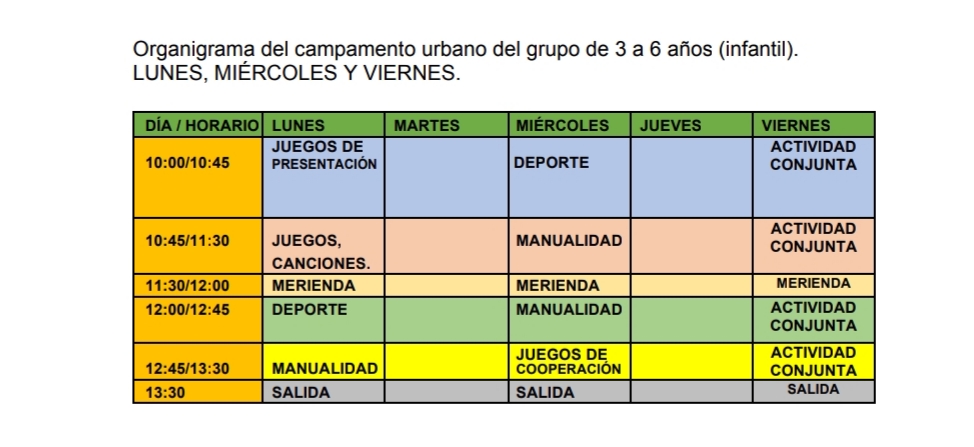 Organigrama del campamento urbano del grupo de 3 a 6 años (infantil). LUNES, MIÉRCOLES Y VIERNES.

| DÍA / HORARIO | LUNES | MARTES | MIÉRCOLES | JUEVES | VIERNES |
|---|---|---|---|---|---|
| 10:00/10:45 | JUEGOS DE PRESENTACIÓN | | DEPORTE | | ACTIVIDAD CONJUNTA |
| 10:45/11:30 | JUEGOS, CANCIONES. | | MANUALIDAD | | ACTIVIDAD CONJUNTA |
| 11:30/12:00 | MERIENDA | | MERIENDA | | MERIENDA |
| 12:00/12:45 | DEPORTE | | MANUALIDAD | | ACTIVIDAD CONJUNTA |
| 12:45/13:30 | MANUALIDAD | | JUEGOS DE COOPERACIÓN | | ACTIVIDAD CONJUNTA |
| 13:30 | SALIDA | | SALIDA | | SALIDA |